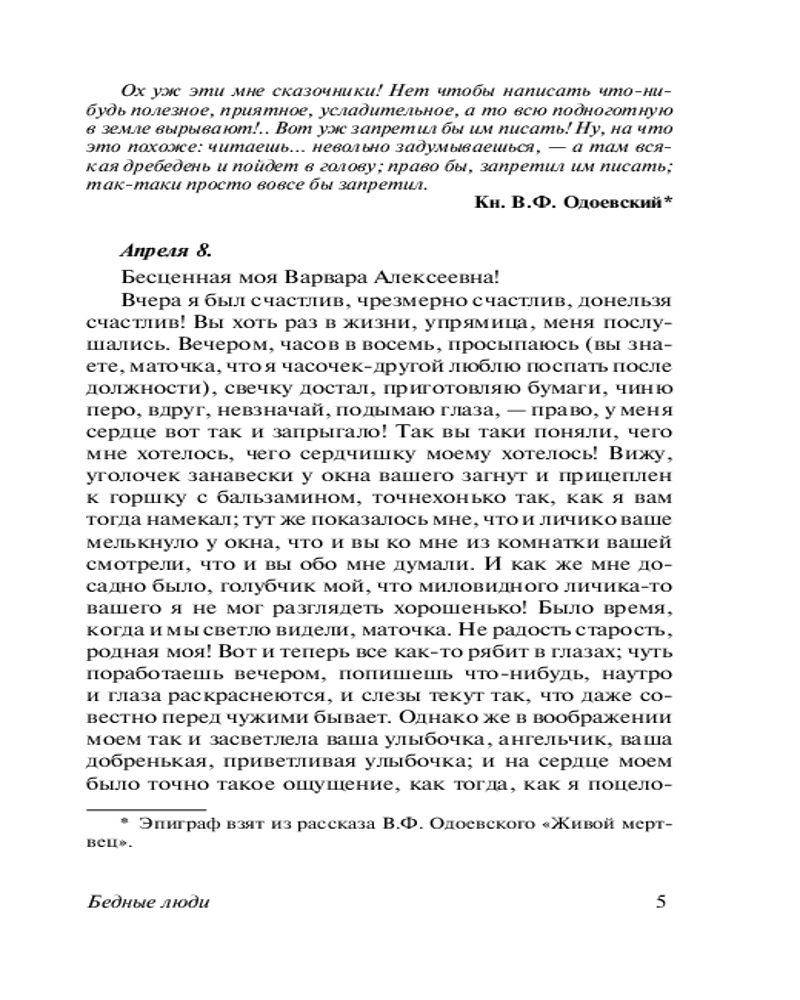 Ох уж эти мне сказочники! Нет чтобы написать что-нибудь полезное, приятное, усладительное, а то всю подноготную в земле вырывают!.. Вот уж запретил бы им писать! Ну, на что это похоже: читаешь... невольно задумываешься, — а там всякая дребедень и пойдет в голову; право бы, запретил им писать; так-таки просто вовсе бы запретил.

Кн. В.Ф. Одоевский*

Апреля 8.

Бесценная моя Варвара Алексеевна!

Вчера я был счастлив, чрезмерно счастлив, донельзя счастлив! Вы хоть раз в жизни, упрямица, меня послушались. Вечером, часов в восемь, просыпаюсь (вы знаете, маточка, что я часочек-другой люблю поспать после должности), свечку достал, приготовляю бумаги, чиню перо, вдруг, невзначай, подымаю глаза, — право, у меня сердце вот так и запрыгало! Так вы таки поняли, чего мне хотелось, чего сердчишку моему хотелось! Вижу, уголочек занавески у окна вашего загнут и прицеплен к горшку с бальзамином, точнехонько так, как я вам тогда намекал; тут же показалось мне, что и личико ваше мелькнуло у окна, что и вы ко мне из комнатки вашей смотрели, что и вы обо мне думали. И как же мне досадно было, голубчик мой, что миловидного личика-то вашего я не мог разглядеть хорошенько! Было время, когда и мы светло видели, маточка. Не радость старость, родная моя! Вот и теперь все как-то рябит в глазах; чуть поработаешь вечером, попишешь что-нибудь, наутро и глаза раскраснеются, и слезы текут так, что даже совестно перед чужими бывает. Однако же в воображении моем так и засветлела ваша улыбочка, ангельчик, ваша добренькая, приветливая улыбочка; и на сердце моем было точно такое ощущение, как тогда, как я поцело-

* Эпиграф взят из рассказа В.Ф. Одоевского «Живой мертвец».

Бедные люди

5